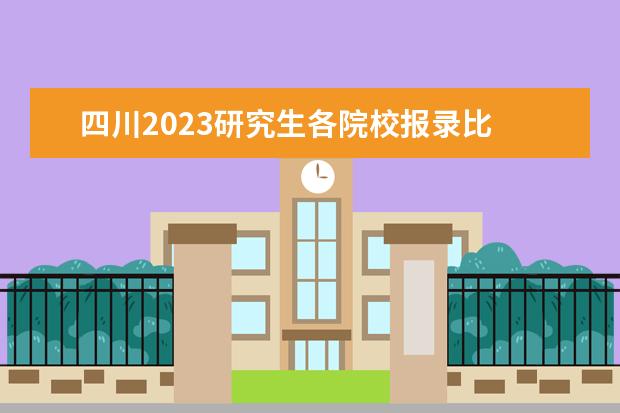 四川2023研究生各院校报录比